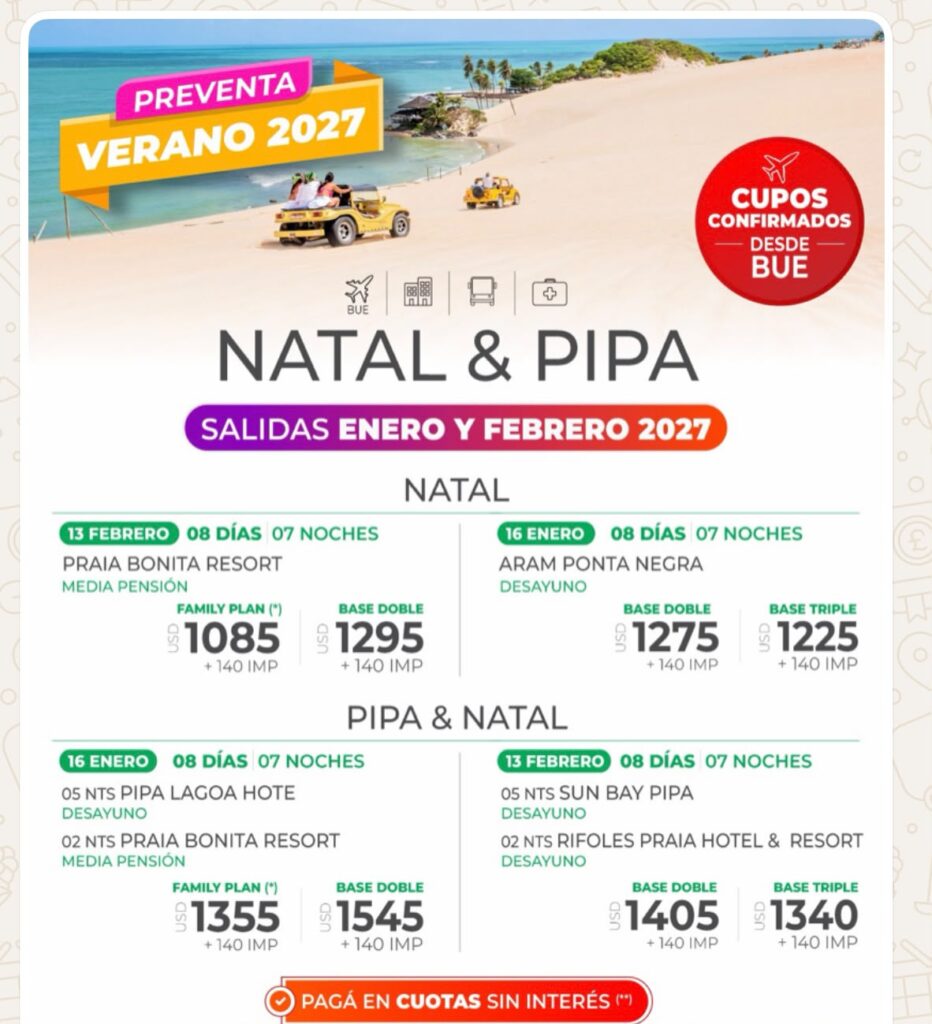 PREVENTA
VERANO 2027

CUPOS CONFIRMADOS
DESDE
BUE

BUE

NATAL & PIPA

SALIDAS ENERO Y FEBRERO 2027

NATAL

13 FEBRERO 08 DÍAS 07 NOCHES
PRAIA BONITA RESORT
MEDIA PENSIÓN
FAMILY PLAN (*) USD 1085 + 140 IMP
BASE DOBLE USD 1295 + 140 IMP

16 ENERO 08 DÍAS 07 NOCHES
ARAM PONTA NEGRA
DESAYUNO
BASE DOBLE USD 1275 + 140 IMP
BASE TRIPLE USD 1225 + 140 IMP

PIPA & NATAL

16 ENERO 08 DÍAS 07 NOCHES
05 NTS PIPA LAGOA HOTE
DESAYUNO
02 NTS PRAIA BONITA RESORT
MEDIA PENSIÓN
FAMILY PLAN (*) USD 1355 + 140 IMP
BASE DOBLE USD 1545 + 140 IMP

13 FEBRERO 08 DÍAS 07 NOCHES
05 NTS SUN BAY PIPA
DESAYUNO
02 NTS RIFOLES PRAIA HOTEL & RESORT
DESAYUNO
BASE DOBLE USD 1405 + 140 IMP
BASE TRIPLE USD 1340 + 140 IMP

PAGÁ EN CUOTAS SIN INTERÉS (**)